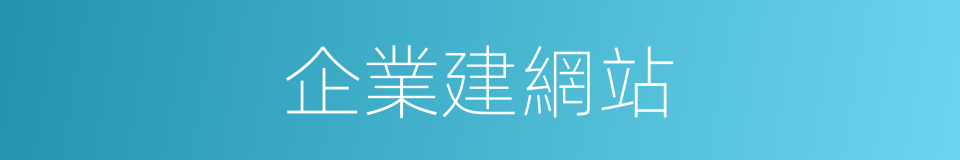 企業建網站